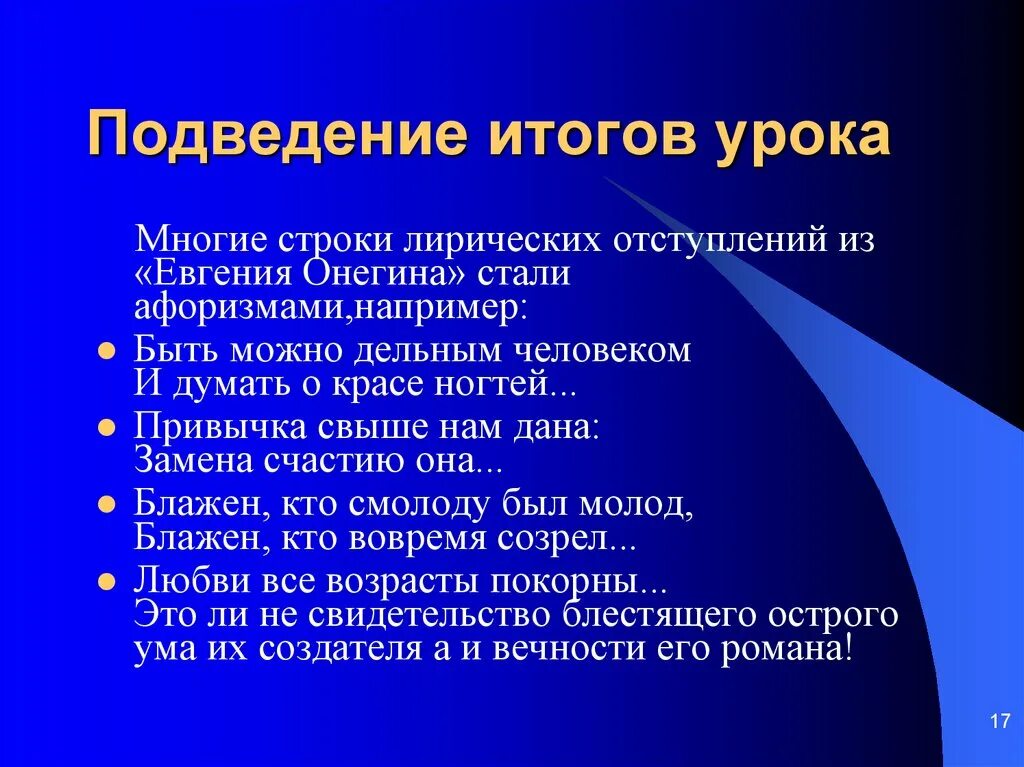 Подведение итогов урока

Многие строки лирических отступлений из «Евгения Онегина» стали афоризмами,например:

- Быть можно дельным человеком
И думать о красе ногтей...
- Привычка свыше нам дана:
Замена счастию она...
- Блажен, кто смолоду был молод,
Блажен, кто вовремя созрел...
- Любви все возрасты покорны...
Это ли не свидетельство блестящего острого ума их создателя а и вечности его романа!

17